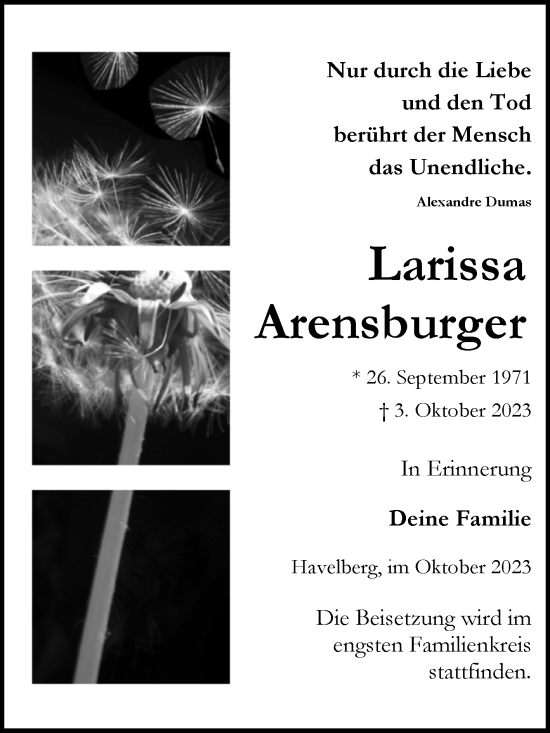 Nur durch die Liebe und den Tod berührt der Mensch das Unendliche.

Alexandre Dumas

Larissa Arensburger

* 26. September 1971
† 3. Oktober 2023

In Erinnerung

Deine Familie

Havelberg, im Oktober 2023

Die Beisetzung wird im engsten Familienkreis stattfinden.